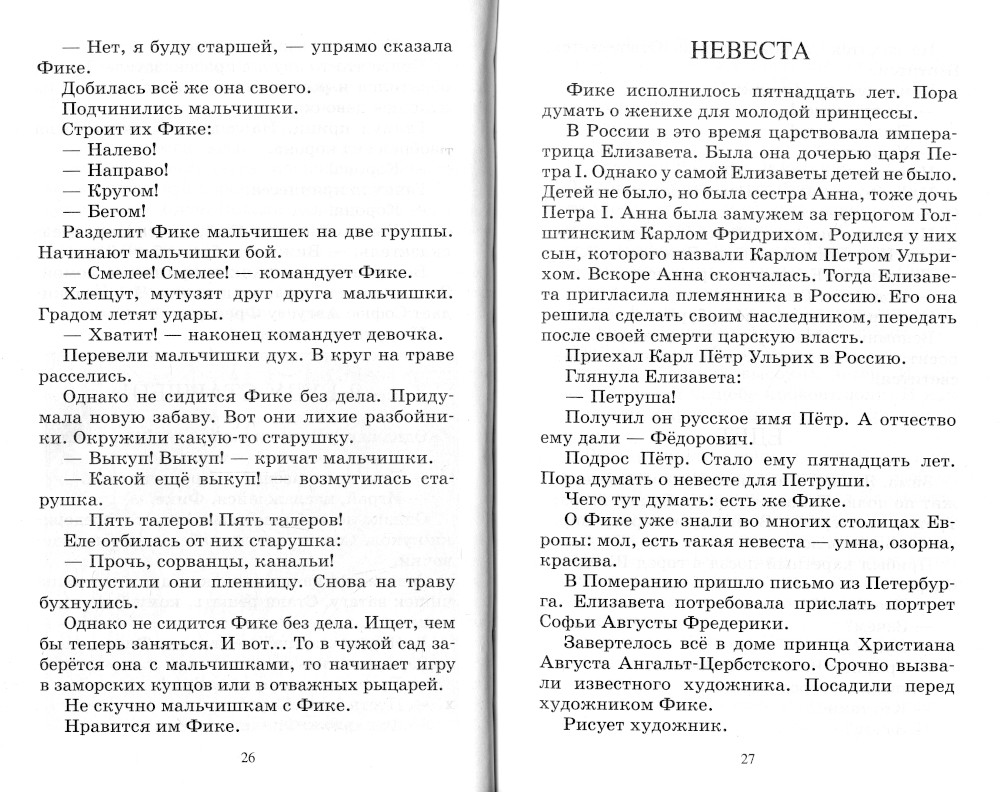 — Нет, я буду старшей, — упрямо сказала Фике.

Добилась всё же она своего.

Подчинились мальчишки.

Строит их Фике:

— Налево!

— Направо!

— Кругом!

— Бегом!

Разделит Фике мальчишек на две группы. Начинают мальчишки бой.

— Смелее! Смелее! — командует Фике.

Хлещут, мутузят друг друга мальчишки. Градом летят удары.

— Хватит! — наконец командует девочка.

Перевели мальчишки дух. В круг на траве расселись.

Однако не сидится Фике без дела. Придумала новую забаву. Вот они лихие разбойники. Окружили какую-то старушку.

— Выкуп! Выкуп! — кричат мальчишки.

— Какой ещё выкуп! — возмутилась старушка.

— Пять талеров! Пять талеров!

Еле отбилась от них старушка:

— Прочь, сорванцы, канальи!

Отпустили они пленницу. Снова на траву бухнулись.

Однако не сидится Фике без дела. Ищет, чем бы теперь заняться. И вот... То в чужой сад заберётся она с мальчишками, то начинает игру в заморских купцов или в отважных рыцарей.

Не скучно мальчишкам с Фике.

Нравится им Фике.

26

НЕВЕСТА

Фике исполнилось пятнадцать лет. Пора думать о женихе для молодой принцессы.

В России в это время царствовала императрица Елизавета. Была она дочерью царя Петра I. Однако у самой Елизаветы детей не было. Детей не было, но была сестра Анна, тоже дочь Петра I. Анна была замужем за герцогом Голштинским Карлом Фридрихом. Родился у них сын, которого назвали Карлом Петром Ульрихом. Вскоре Анна скончалась. Тогда Елизавета пригласила племянника в Россию. Его она решила сделать своим наследником, передать после своей смерти царскую власть.

Приехал Карл Пётр Ульрих в Россию.

Глянула Елизавета:

— Петруша!

Получил он русское имя Пётр. А отчество ему дали — Фёдорович.

Подрос Пётр. Стало ему пятнадцать лет. Пора думать о невесте для Петруши.

Чего тут думать: есть же Фике.

О Фике уже знали во многих столицах Европы: мол, есть такая невеста — умна, озорна, красива.

В Померанию пришло письмо из Петербурга. Елизавета потребовала прислать портрет Софьи Августы Фредерики.

Завертелось всё в доме принца Христиана Августа Ангальт-Цербстского. Срочно вызвали известного художника. Посадили перед художником Фике.

Рисует художник.

27